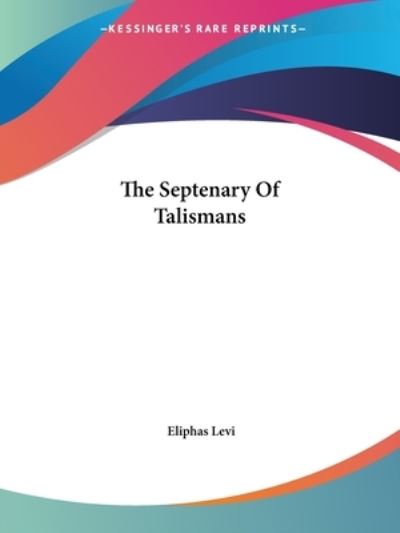 —KESSINGER'S RARE REPRINTS—

The Septenary Of Talismans

Eliphas Levi